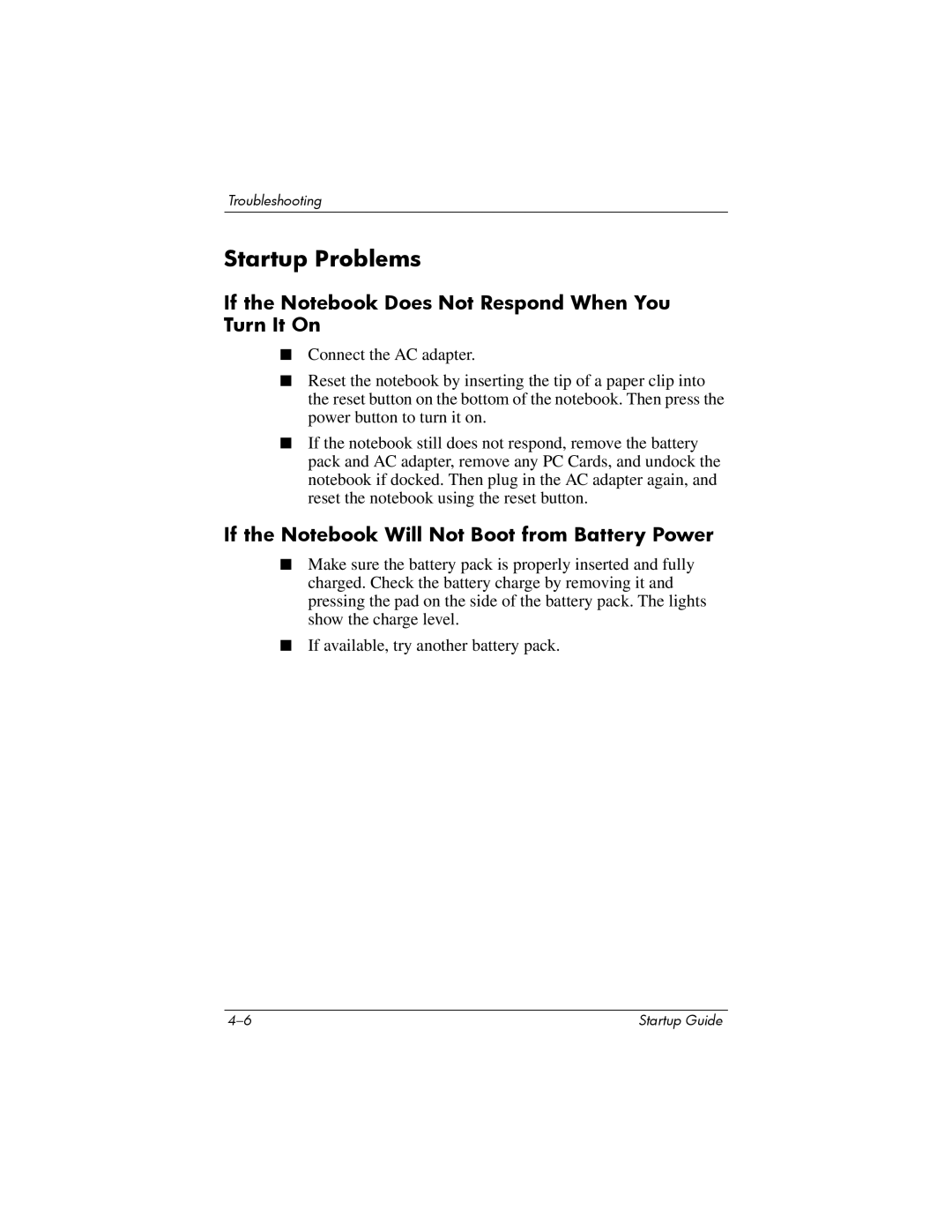 Troubleshooting

Startup Problems

If the Notebook Does Not Respond When You Turn It On

■ Connect the AC adapter.

■ Reset the notebook by inserting the tip of a paper clip into the reset button on the bottom of the notebook. Then press the power button to turn it on.

■ If the notebook still does not respond, remove the battery pack and AC adapter, remove any PC Cards, and undock the notebook if docked. Then plug in the AC adapter again, and reset the notebook using the reset button.

If the Notebook Will Not Boot from Battery Power

■ Make sure the battery pack is properly inserted and fully charged. Check the battery charge by removing it and pressing the pad on the side of the battery pack. The lights show the charge level.

■ If available, try another battery pack.

4–6

Startup Guide